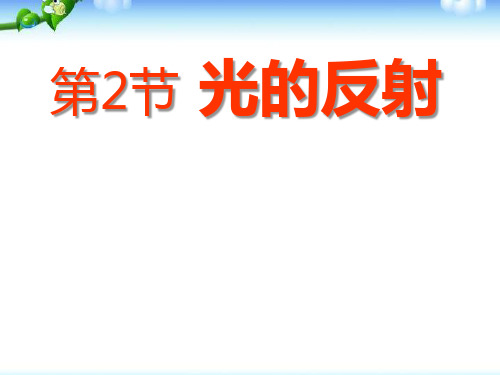 第2节 光的反射